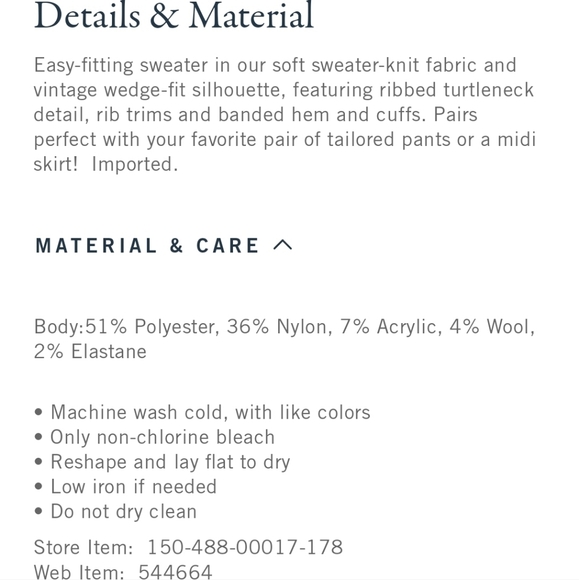 Details & Material

Easy-fitting sweater in our soft sweater-knit fabric and vintage wedge-fit silhouette, featuring ribbed turtleneck detail, rib trims and banded hem and cuffs. Pairs perfect with your favorite pair of tailored pants or a midi skirt!  Imported.

MATERIAL & CARE

Body:51% Polyester, 36% Nylon, 7% Acrylic, 4% Wool, 2% Elastane

• Machine wash cold, with like colors
• Only non-chlorine bleach
• Reshape and lay flat to dry
• Low iron if needed
• Do not dry clean

Store Item:  150-488-00017-178
Web Item:  544664